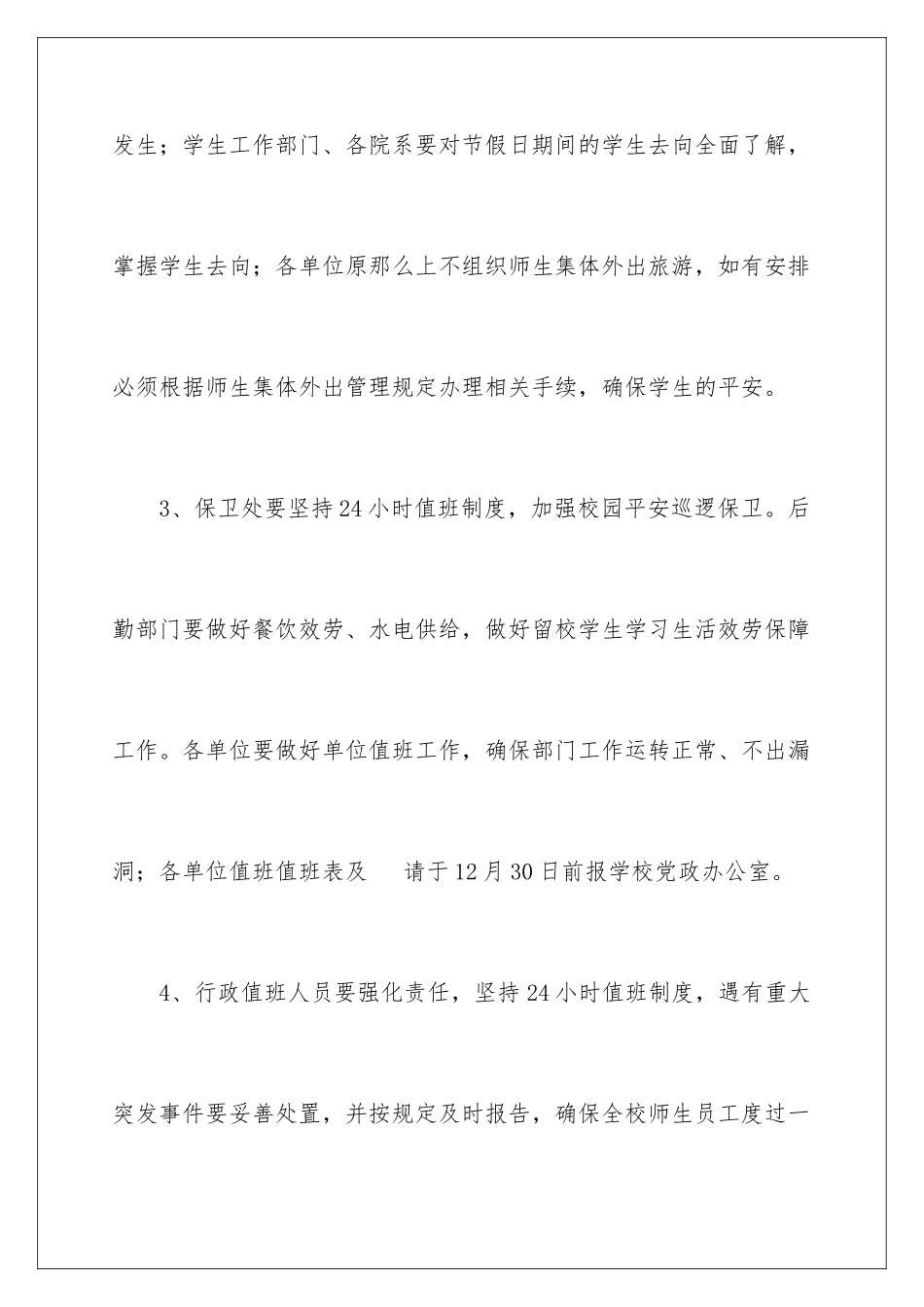 发生；学生工作部门、各院系要对节假日期间的学生去向全面了解，掌握学生去向；各单位原那么上不组织师生集体外出旅游，如有安排必须根据师生集体外出管理规定办理相关手续，确保学生的平安。

3、保卫处要坚持24小时值班制度，加强校园平安巡逻保卫。后勤部门要做好餐饮效劳、水电供给，做好留校学生学习生活效劳保障工作。各单位要做好单位值班工作，确保部门工作运转正常、不出漏洞；各单位值班值班表及 请于12月30日前报学校党政办公室。

4、行政值班人员要强化责任，坚持24小时值班制度，遇有重大突发事件要妥善处置，并按规定及时报告，确保全校师生员工度过一